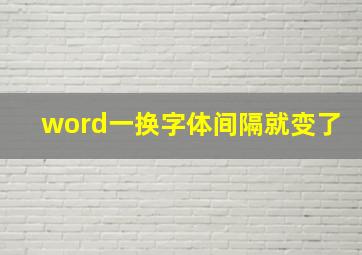 word一换字体间隔就变了